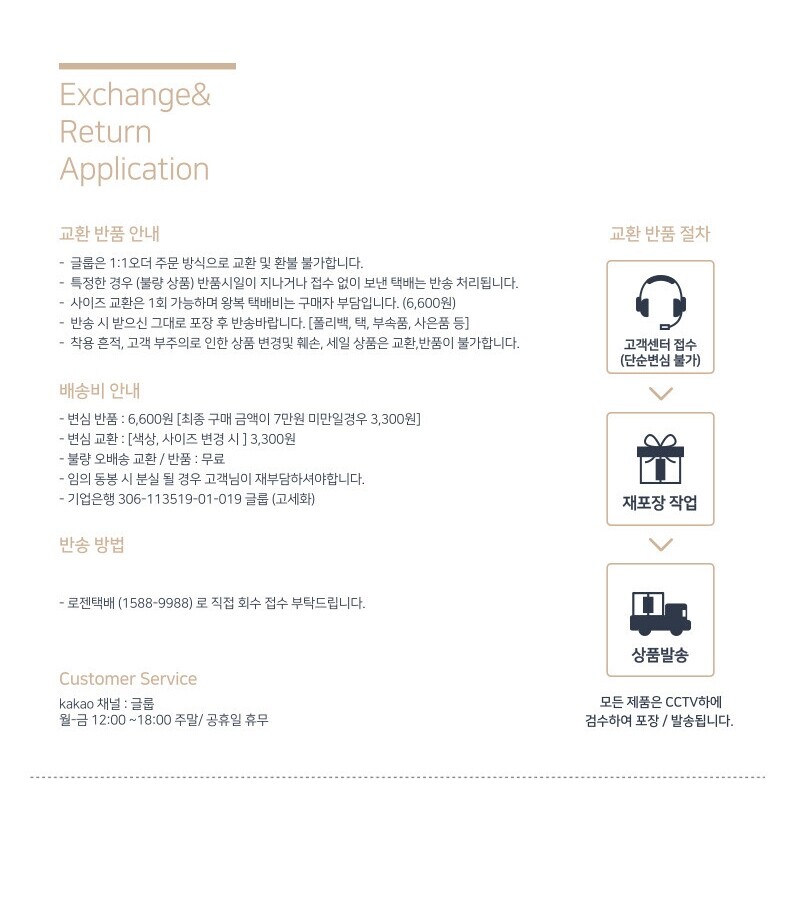 Exchange&
Return
Application

교환 반품 안내

- 글룹은 1:1오더 주문 방식으로 교환 및 환불 불가합니다.
- 특정한 경우 (불량 상품) 반품시일이 지나거나 접수 없이 보낸 택배는 반송 처리됩니다.
- 사이즈 교환은 1회 가능하며 왕복 택배비는 구매자 부담입니다. (6,600원)
- 반송 시 받으신 그대로 포장 후 반송바랍니다. [폴리백, 택, 부속품, 사은품 등]
- 착용 흔적, 고객 부주의로 인한 상품 변경및 훼손, 세일 상품은 교환,반품이 불가합니다.

배송비 안내

- 변심 반품 : 6,600원 [최종 구매 금액이 7만원 미만일경우 3,300원]
- 변심 교환 : [색상, 사이즈 변경 시 ] 3,300원
- 불량 오배송 교환 / 반품 : 무료
- 임의 동봉 시 분실 될 경우 고객님이 재부담하셔야합니다.
- 기업은행 306-113519-01-019 글룹 (고세화)

반송 방법

- 로젠택배 (1588-9988) 로 직접 회수 접수 부탁드립니다.

Customer Service

kakao 채널 : 글룹
월-금 12:00 ~18:00 주말/ 공휴일 휴무

교환 반품 절차

고객센터 접수
(단순변심 불가)

재포장 작업

상품발송

모든 제품은 CCTV하에
검수하여 포장 / 발송됩니다.